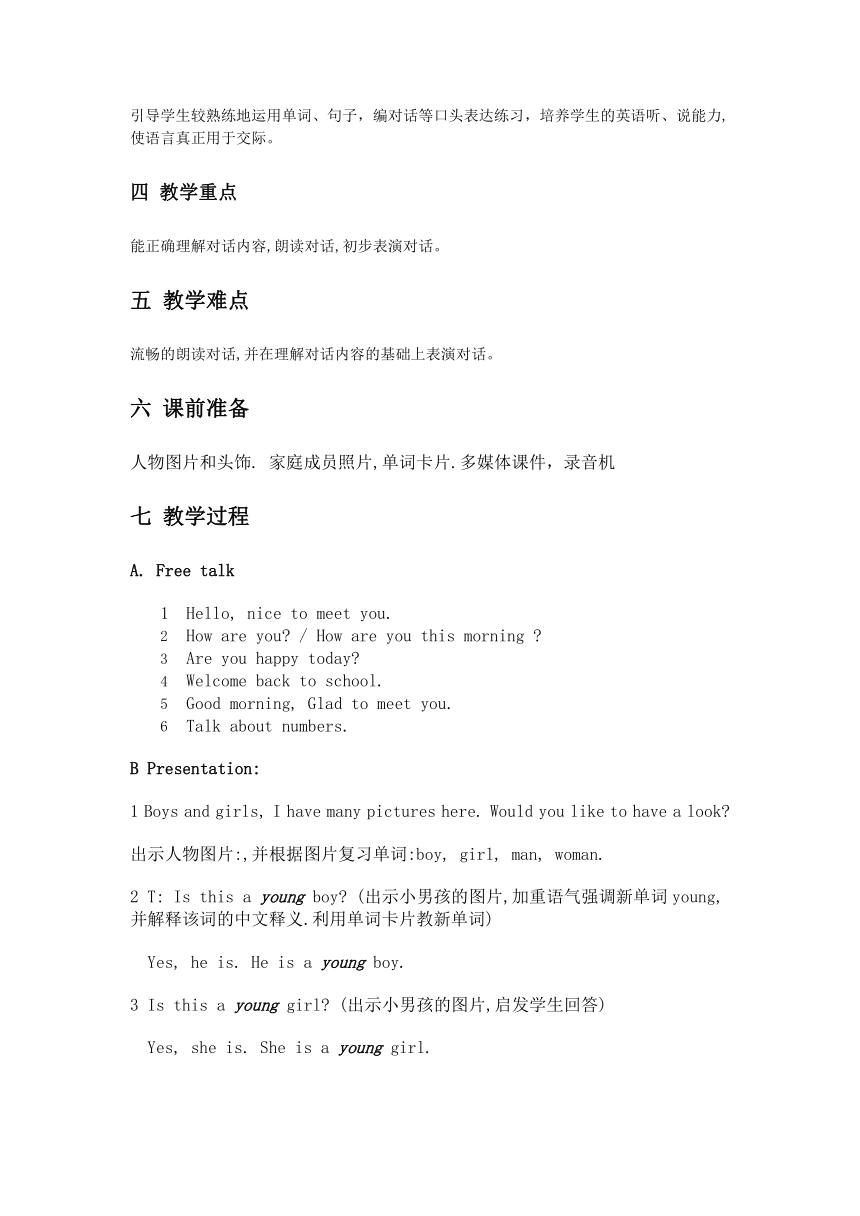 引导学生较熟练地运用单词、句子，编对话等口头表达练习，培养学生的英语听、说能力,使语言真正用于交际。

四 教学重点

能正确理解对话内容,朗读对话,初步表演对话。

五 教学难点

流畅的朗读对话,并在理解对话内容的基础上表演对话。

六 课前准备

人物图片和头饰. 家庭成员照片,单词卡片.多媒体课件，录音机

七 教学过程

A. Free talk

1 Hello, nice to meet you.
2 How are you? / How are you this morning ?
3 Are you happy today?
4 Welcome back to school.
5 Good morning, Glad to meet you.
6 Talk about numbers.

B Presentation:

1 Boys and girls, I have many pictures here. Would you like to have a look?

出示人物图片:,并根据图片复习单词:boy, girl, man, woman.

2 T: Is this a young boy? (出示小男孩的图片,加重语气强调新单词 young,并解释该词的中文释义.利用单词卡片教新单词)

Yes, he is. He is a young boy.

3 Is this a young girl? (出示小男孩的图片,启发学生回答)

Yes, she is. She is a young girl.